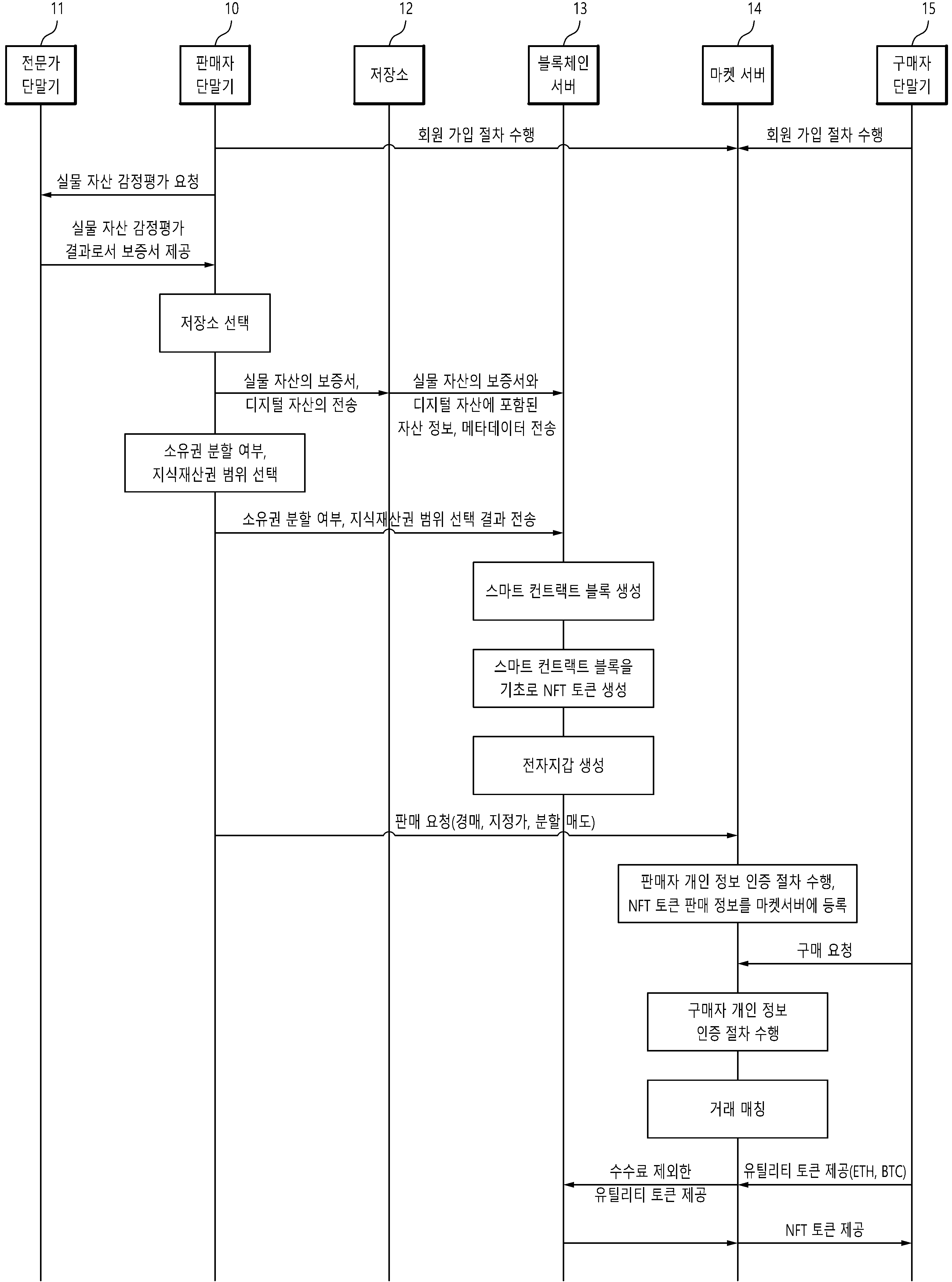 11 10 12 13 14 15

전문가 단말기

판매자 단말기

저장소

블록체인 서버

마켓 서버

구매자 단말기

회원 가입 절차 수행

회원 가입 절차 수행

실물 자산 감정평가 요청

실물 자산 감정평가 결과로서 보증서 제공

저장소 선택

실물 자산의 보증서, 디지털 자산의 전송

실물 자산의 보증서와 디지털 자산에 포함된 자산 정보, 메타데이터 전송

소유권 분할 여부, 지식재산권 범위 선택

소유권 분할 여부, 지식재산권 범위 선택 결과 전송

스마트 컨트랙트 블록 생성

스마트 컨트랙트 블록을 기초로 NFT 토큰 생성

전자지갑 생성

판매 요청(경매, 지정가, 분할 매도)

판매자 개인 정보 인증 절차 수행, NFT 토큰 판매 정보를 마켓서버에 등록

구매 요청

구매자 개인 정보 인증 절차 수행

거래 매칭

수수료 제외한 유틸리티 토큰 제공

유틸리티 토큰 제공(ETH, BTC)

NFT 토큰 제공